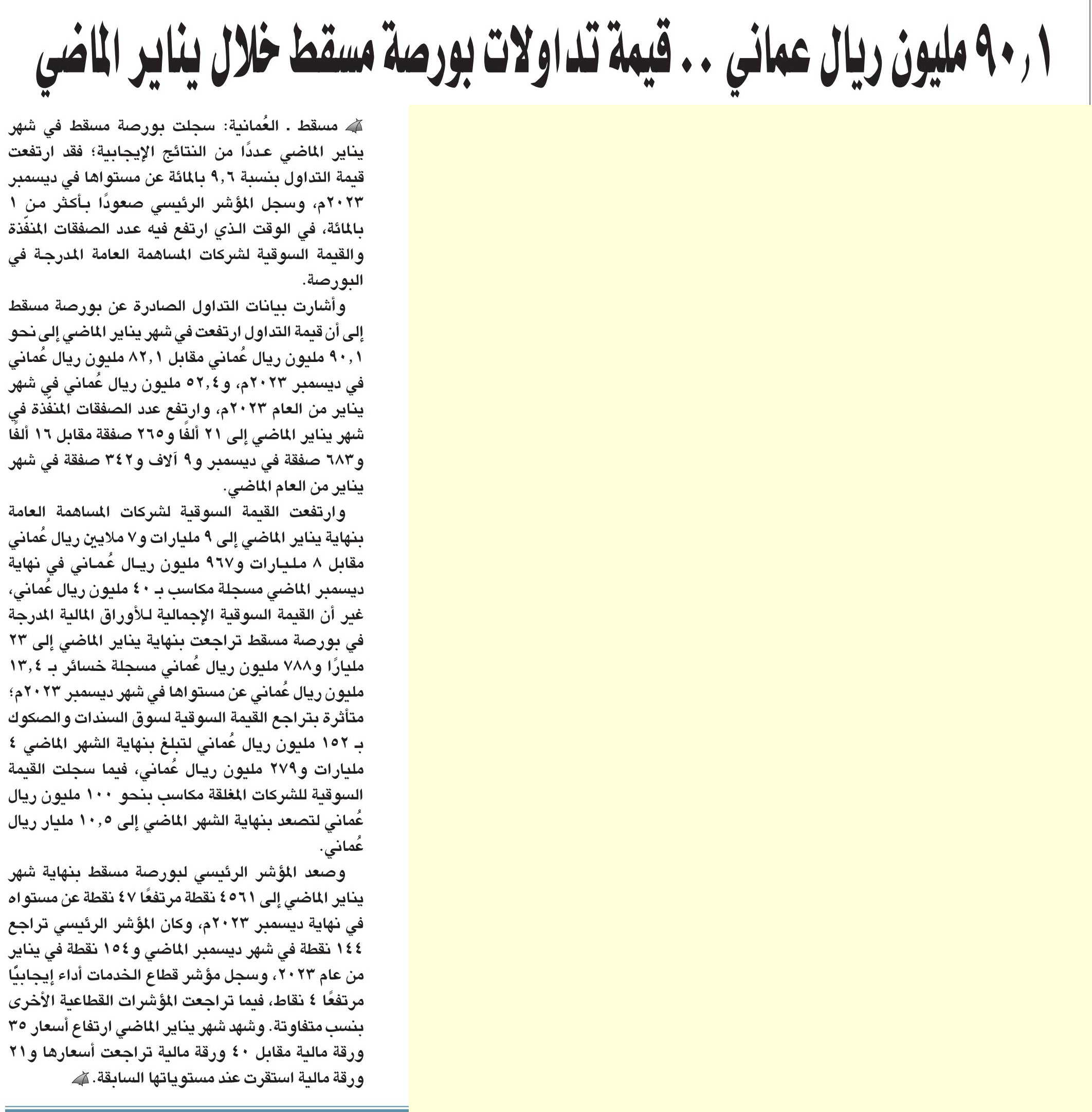 ٩٠٫١ مليون ريال عماني .. قيمة تداولات بورصة مسقط خلال يناير الماضي

مسقط ـ العُمانية: سجلت بورصة مسقط في شهر يناير الماضي عددًا من النتائج الإيجابية؛ فقد ارتفعت قيمة التداول بنسبة ٩,٦ بالمائة عن مستواها في ديسمبر ٢٠٢٣م، وسجل المؤشر الرئيسي صعودًا بأكثر من ١ بالمائة، في الوقت الذي ارتفع فيه عدد الصفقات المنفّذة والقيمة السوقية لشركات المساهمة العامة المدرجة في البورصة.

وأشارت بيانات التداول الصادرة عن بورصة مسقط إلى أن قيمة التداول ارتفعت في شهر يناير الماضي إلى نحو ٩٠,١ مليون ريال عُماني مقابل ٨٢,١ مليون ريال عُماني في ديسمبر ٢٠٢٣م، و٥٢,٤ مليون ريال عُماني في شهر يناير من العام ٢٠٢٣م، وارتفع عدد الصفقات المنفّذة في شهر يناير الماضي إلى ٢١ ألفًا و٢٦٥ صفقة مقابل ١٦ ألفًا و٦٨٣ صفقة في ديسمبر و٩ آلاف و٣٤٢ صفقة في شهر يناير من العام الماضي.

وارتفعت القيمة السوقية لشركات المساهمة العامة بنهاية يناير الماضي إلى ٩ مليارات و٧ ملايين ريال عُماني مقابل ٨ مليارات و٩٦٧ مليون ريال عُماني في نهاية ديسمبر الماضي مسجلة مكاسب بـ ٤٠ مليون ريال عُماني، غير أن القيمة السوقية الإجمالية للأوراق المالية المدرجة في بورصة مسقط تراجعت بنهاية يناير الماضي إلى ٢٣ مليارًا و٧٨٨ مليون ريال عُماني مسجلة خسائر بـ ١٣,٤ مليون ريال عُماني عن مستواها في شهر ديسمبر ٢٠٢٣م؛ متأثرة بتراجع القيمة السوقية لسوق السندات والصكوك بـ ١٥٢ مليون ريال عُماني لتبلغ بنهاية الشهر الماضي ٤ مليارات و٢٧٩ مليون ريال عُماني، فيما سجلت القيمة السوقية للشركات المغلقة مكاسب بنحو ١٠٠ مليون ريال عُماني لتصعد بنهاية الشهر الماضي إلى ١٠,٥ مليار ريال عُماني.

وصعد المؤشر الرئيسي لبورصة مسقط بنهاية شهر يناير الماضي إلى ٤٥٦١ نقطة مرتفعًا ٤٧ نقطة عن مستواه في نهاية ديسمبر ٢٠٢٣م، وكان المؤشر الرئيسي تراجع ١٤٤ نقطة في شهر ديسمبر الماضي و١٥٤ نقطة في يناير من عام ٢٠٢٣، وسجل مؤشر قطاع الخدمات أداء إيجابيًا مرتفعًا ٤ نقاط، فيما تراجعت المؤشرات القطاعية الأخرى بنسب متفاوتة. وشهد شهر يناير الماضي ارتفاع أسعار ٣٥ ورقة مالية مقابل ٤٠ ورقة مالية تراجعت أسعارها و٢١ ورقة مالية استقرت عند مستوياتها السابقة.